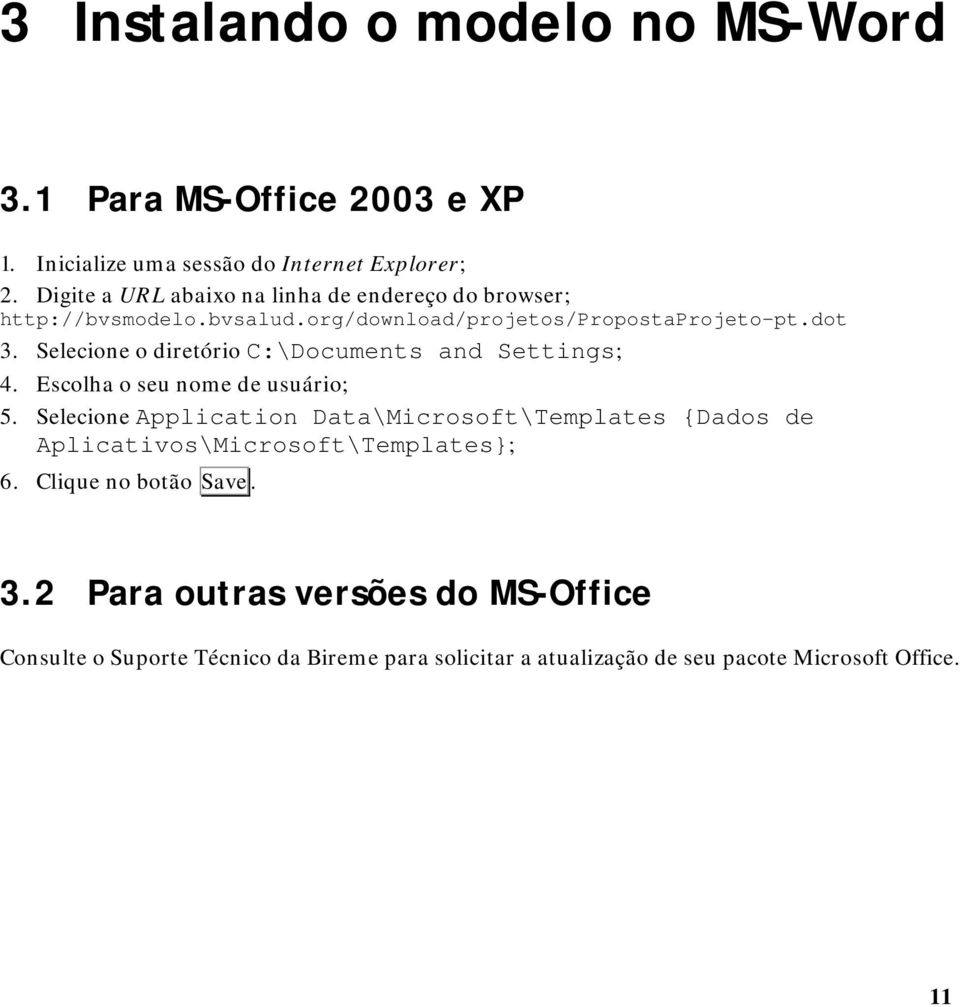 3 Instalando o modelo no MS-Word

3.1 Para MS-Office 2003 e XP

1. Inicialize uma sessão do Internet Explorer;
2. Digite a URL abaixo na linha de endereço do browser;
http://bvsmodelo.bvsalud.org/download/projetos/PropostaProjeto-pt.dot
3. Selecione o diretório C:\Documents and Settings;
4. Escolha o seu nome de usuário;
5. Selecione Application Data\Microsoft\Templates {Dados de Aplicativos\Microsoft\Templates};
6. Clique no botão Save.

3.2 Para outras versões do MS-Office

Consulte o Suporte Técnico da Bireme para solicitar a atualização de seu pacote Microsoft Office.

11